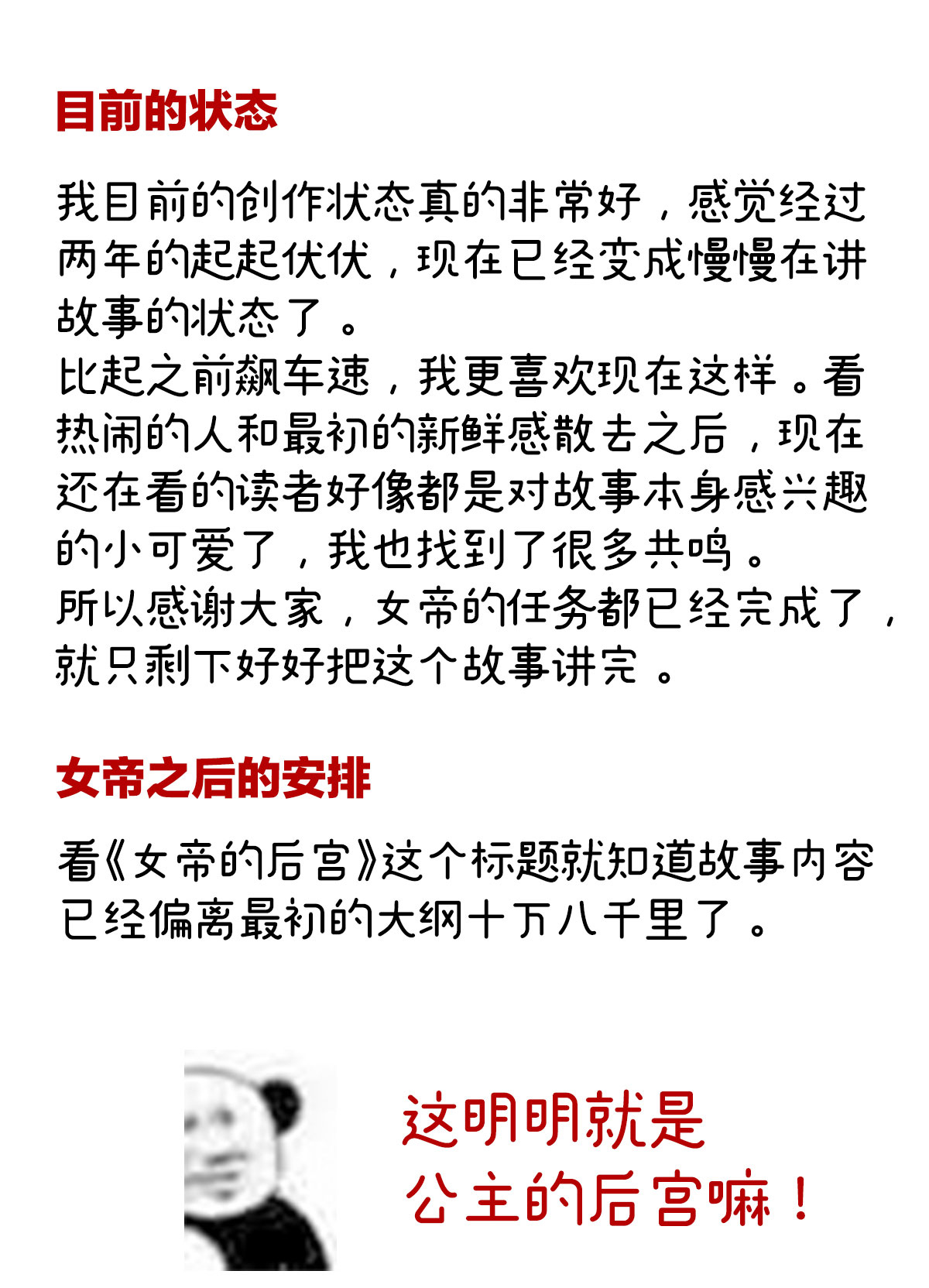 目前的状态

我目前的创作状态真的非常好，感觉经过两年的起起伏伏，现在已经变成慢慢在讲故事的状态了。
比起之前飙车速，我更喜欢现在这样。看热闹的人和最初的新鲜感散去之后，现在还在看的读者好像都是对故事本身感兴趣的小可爱了，我也找到了很多共鸣。
所以感谢大家，女帝的任务都已经完成了，就只剩下好好把这个故事讲完。

女帝之后的安排

看《女帝的后宫》这个标题就知道故事内容已经偏离最初的大纲十万八千里了。

这明明就是
公主的后宫嘛！